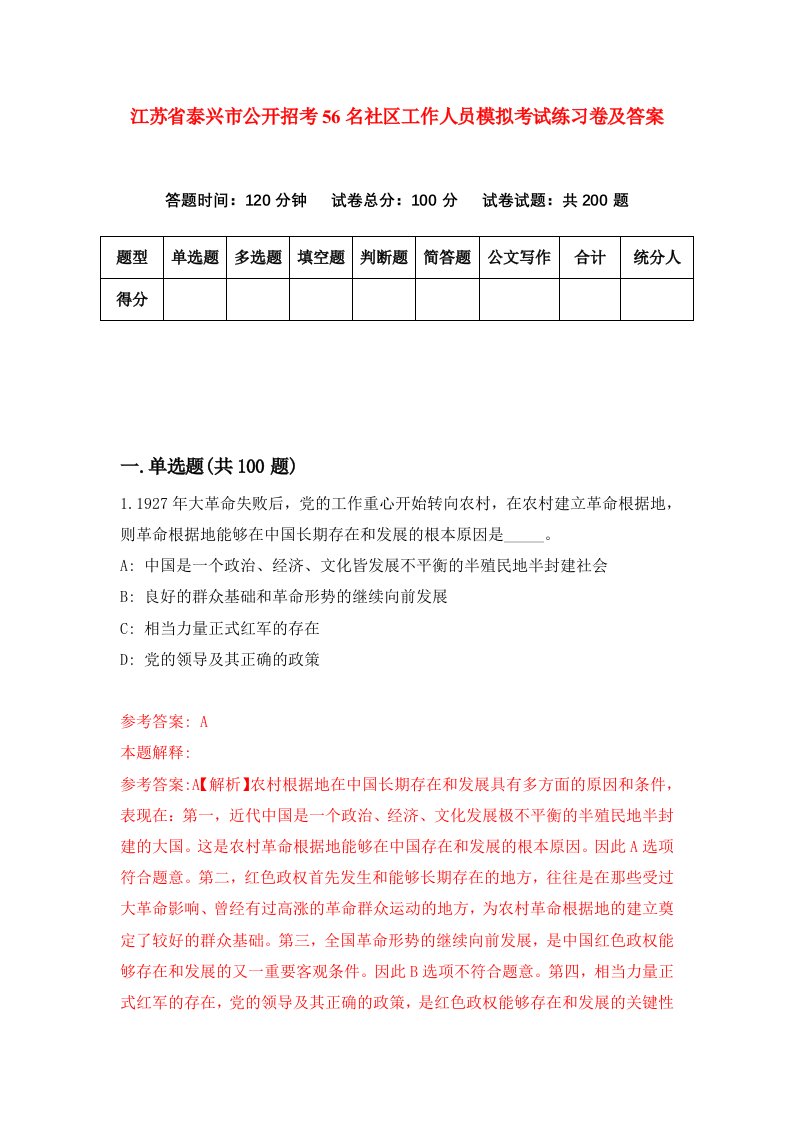 江苏省泰兴市公开招考56名社区工作人员模拟考试练习卷及答案

答题时间：120分钟　试卷总分：100分　试卷试题：共200题

| 题型 | 单选题 | 多选题 | 填空题 | 判断题 | 简答题 | 公文写作 | 合计 | 统分人 |
|---|---|---|---|---|---|---|---|---|
| 得分 | | | | | | | | |

一.单选题(共100题)

1.1927年大革命失败后，党的工作重心开始转向农村，在农村建立革命根据地，则革命根据地能够在中国长期存在和发展的根本原因是_____。

A: 中国是一个政治、经济、文化皆发展不平衡的半殖民地半封建社会

B: 良好的群众基础和革命形势的继续向前发展

C: 相当力量正式红军的存在

D: 党的领导及其正确的政策

参考答案: A

本题解释:

参考答案:A【解析】农村根据地在中国长期存在和发展具有多方面的原因和条件，表现在：第一，近代中国是一个政治、经济、文化发展极不平衡的半殖民地半封建的大国。这是农村革命根据地能够在中国存在和发展的根本原因。因此A选项符合题意。第二，红色政权首先发生和能够长期存在的地方，往往是在那些受过大革命影响、曾经有过高涨的革命群众运动的地方，为农村革命根据地的建立奠定了较好的群众基础。第三，全国革命形势的继续向前发展，是中国红色政权能够存在和发展的又一重要客观条件。因此B选项不符合题意。第四，相当力量正式红军的存在，党的领导及其正确的政策，是红色政权能够存在和发展的关键性